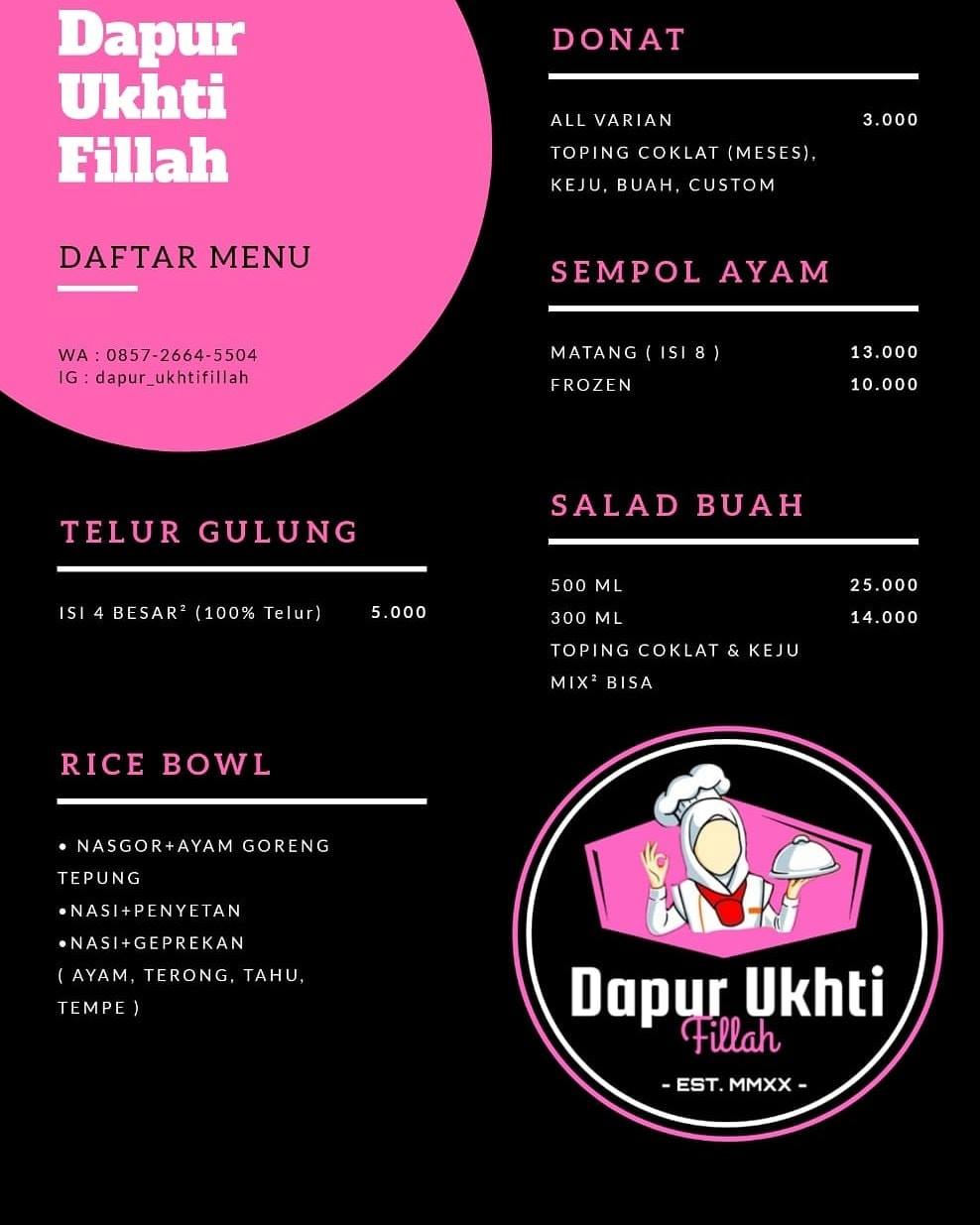 Dapur Ukhti Fillah

DAFTAR MENU

WA : 0857-2664-5504
IG : dapur_ukhtifillah

TELUR GULUNG

ISI 4 BESAR² (100% Telur) 5.000

RICE BOWL

• NASGOR+AYAM GORENG TEPUNG
•NASI+PENYETAN
•NASI+GEPREKAN
( AYAM, TERONG, TAHU, TEMPE )

DONAT

ALL VARIAN 3.000
TOPING COKLAT (MESES), KEJU, BUAH, CUSTOM

SEMPOL AYAM

MATANG ( ISI 8 ) 13.000
FROZEN 10.000

SALAD BUAH

500 ML 25.000
300 ML 14.000
TOPING COKLAT & KEJU
MIX² BISA

Dapur Ukhti
Fillah
- EST. MMXX -